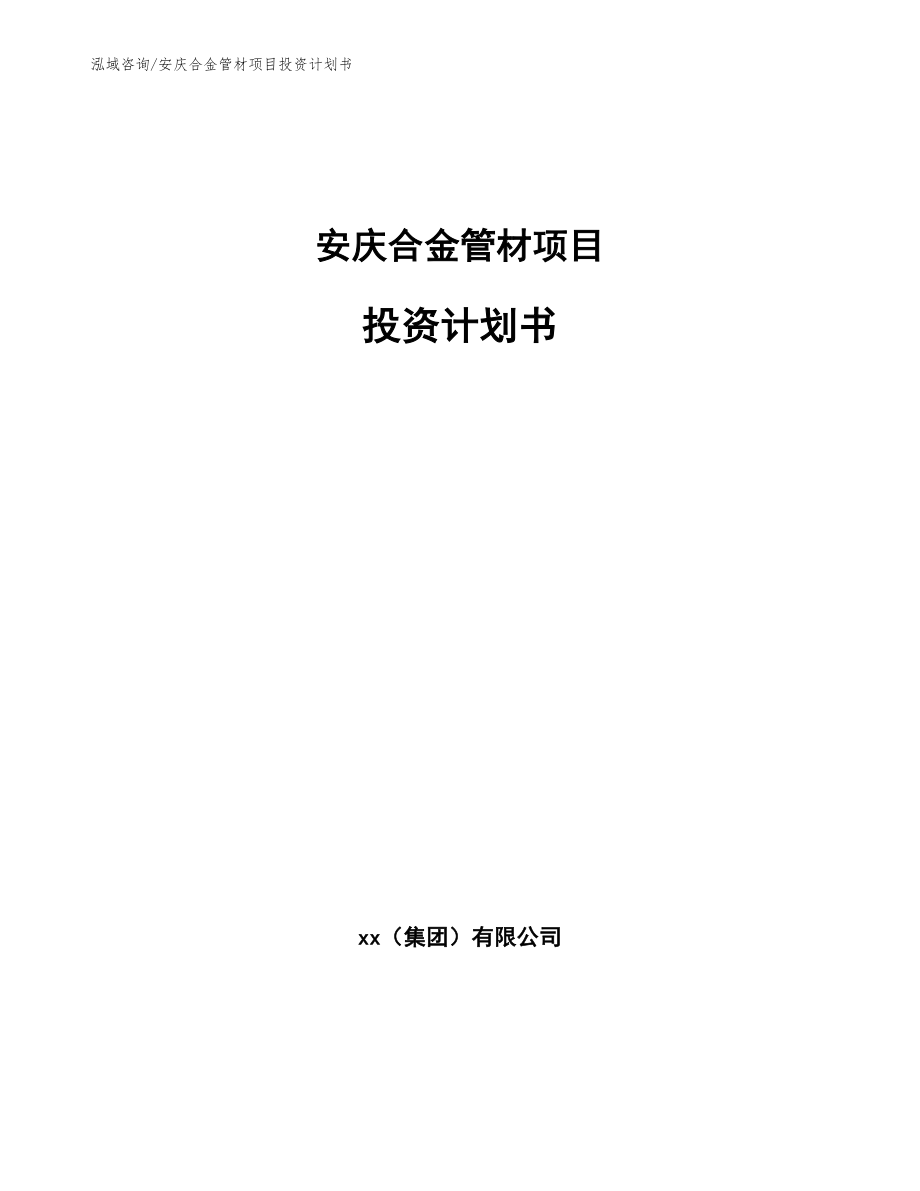 泓域咨询/安庆合金管材项目投资计划书

安庆合金管材项目

投资计划书

xx（集团）有限公司